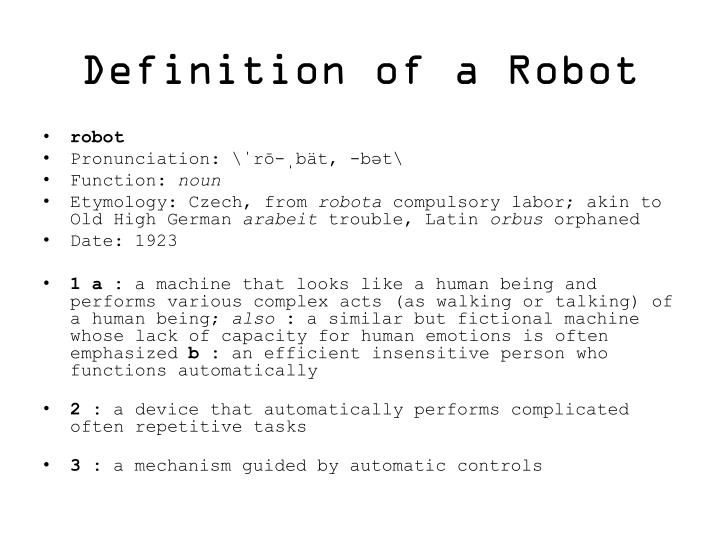 Definition of a Robot

• robot
• Pronunciation: \ˈrō-ˌbät, -bət\
• Function: noun
• Etymology: Czech, from robota compulsory labor; akin to Old High German arabeit trouble, Latin orbus orphaned
• Date: 1923

• 1 a : a machine that looks like a human being and performs various complex acts (as walking or talking) of a human being; also : a similar but fictional machine whose lack of capacity for human emotions is often emphasized b : an efficient insensitive person who functions automatically

• 2 : a device that automatically performs complicated often repetitive tasks

• 3 : a mechanism guided by automatic controls